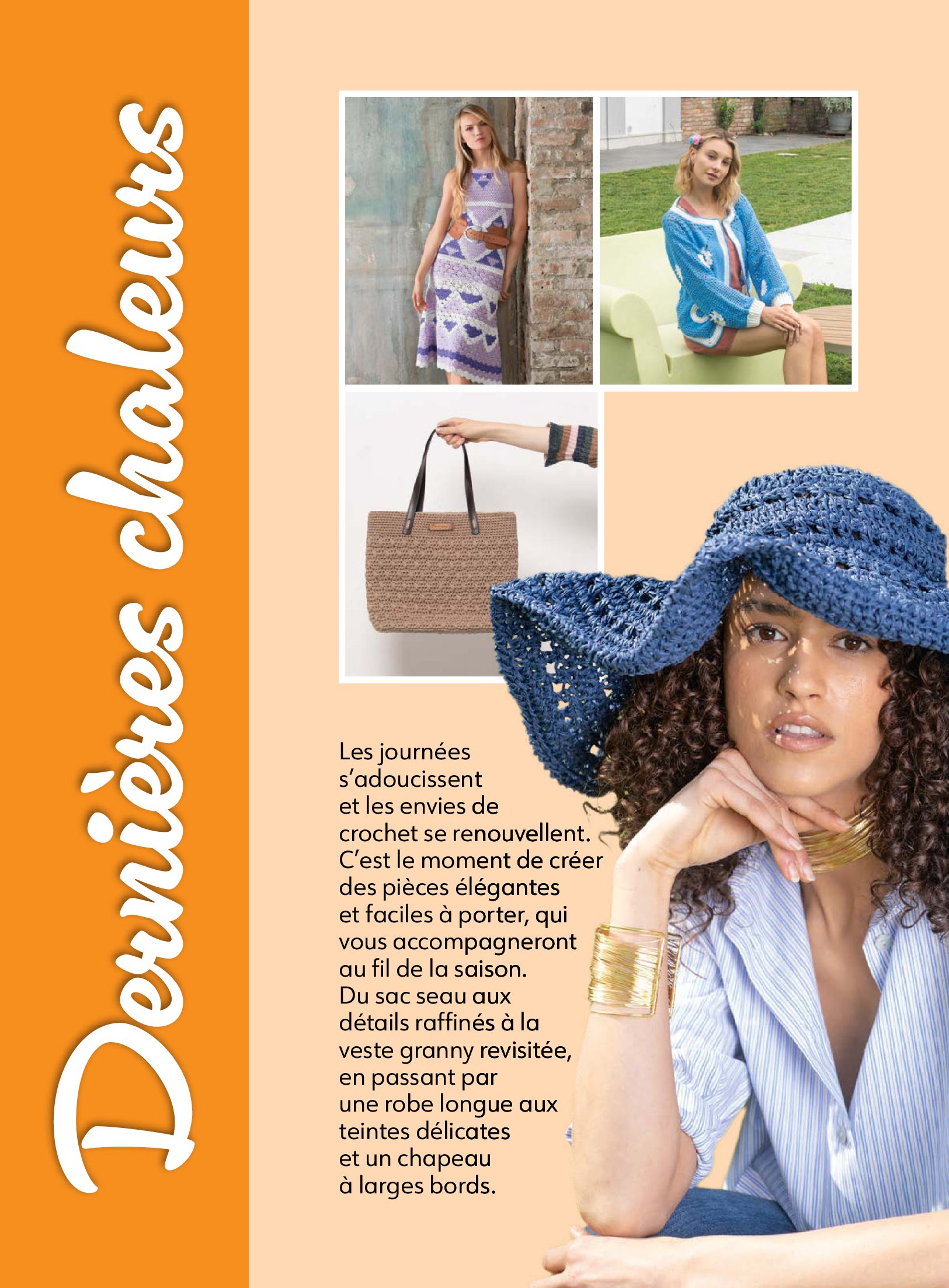 Dernières chaleurs

Les journées s'adoucissent et les envies de crochet se renouvellent. C'est le moment de créer des pièces élégantes et faciles à porter, qui vous accompagneront au fil de la saison. Du sac seau aux détails raffinés à la veste granny revisitée, en passant par une robe longue aux teintes délicates et un chapeau à larges bords.